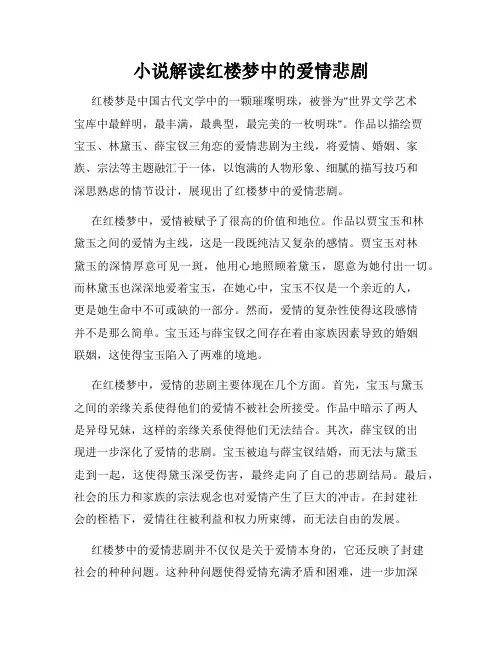 小说解读红楼梦中的爱情悲剧

红楼梦是中国古代文学中的一颗璀璨明珠，被誉为"世界文学艺术宝库中最鲜明，最丰满，最典型，最完美的一枚明珠"。作品以描绘贾宝玉、林黛玉、薛宝钗三角恋的爱情悲剧为主线，将爱情、婚姻、家族、宗法等主题融汇于一体，以饱满的人物形象、细腻的描写技巧和深思熟虑的情节设计，展现出了红楼梦中的爱情悲剧。

在红楼梦中，爱情被赋予了很高的价值和地位。作品以贾宝玉和林黛玉之间的爱情为主线，这是一段既纯洁又复杂的感情。贾宝玉对林黛玉的深情厚意可见一斑，他用心地照顾着黛玉，愿意为她付出一切。而林黛玉也深深地爱着宝玉，在她心中，宝玉不仅是一个亲近的人，更是她生命中不可或缺的一部分。然而，爱情的复杂性使得这段感情并不是那么简单。宝玉还与薛宝钗之间存在着由家族因素导致的婚姻联姻，这使得宝玉陷入了两难的境地。

在红楼梦中，爱情的悲剧主要体现在几个方面。首先，宝玉与黛玉之间的亲缘关系使得他们的爱情不被社会所接受。作品中暗示了两人是异母兄妹，这样的亲缘关系使得他们无法结合。其次，薛宝钗的出现进一步深化了爱情的悲剧。宝玉被迫与薛宝钗结婚，而无法与黛玉走到一起，这使得黛玉深受伤害，最终走向了自己的悲剧结局。最后，社会的压力和家族的宗法观念也对爱情产生了巨大的冲击。在封建社会的桎梏下，爱情往往被利益和权力所束缚，而无法自由的发展。

红楼梦中的爱情悲剧并不仅仅是关于爱情本身的，它还反映了封建社会的种种问题。这种种问题使得爱情充满矛盾和困难，进一步加深